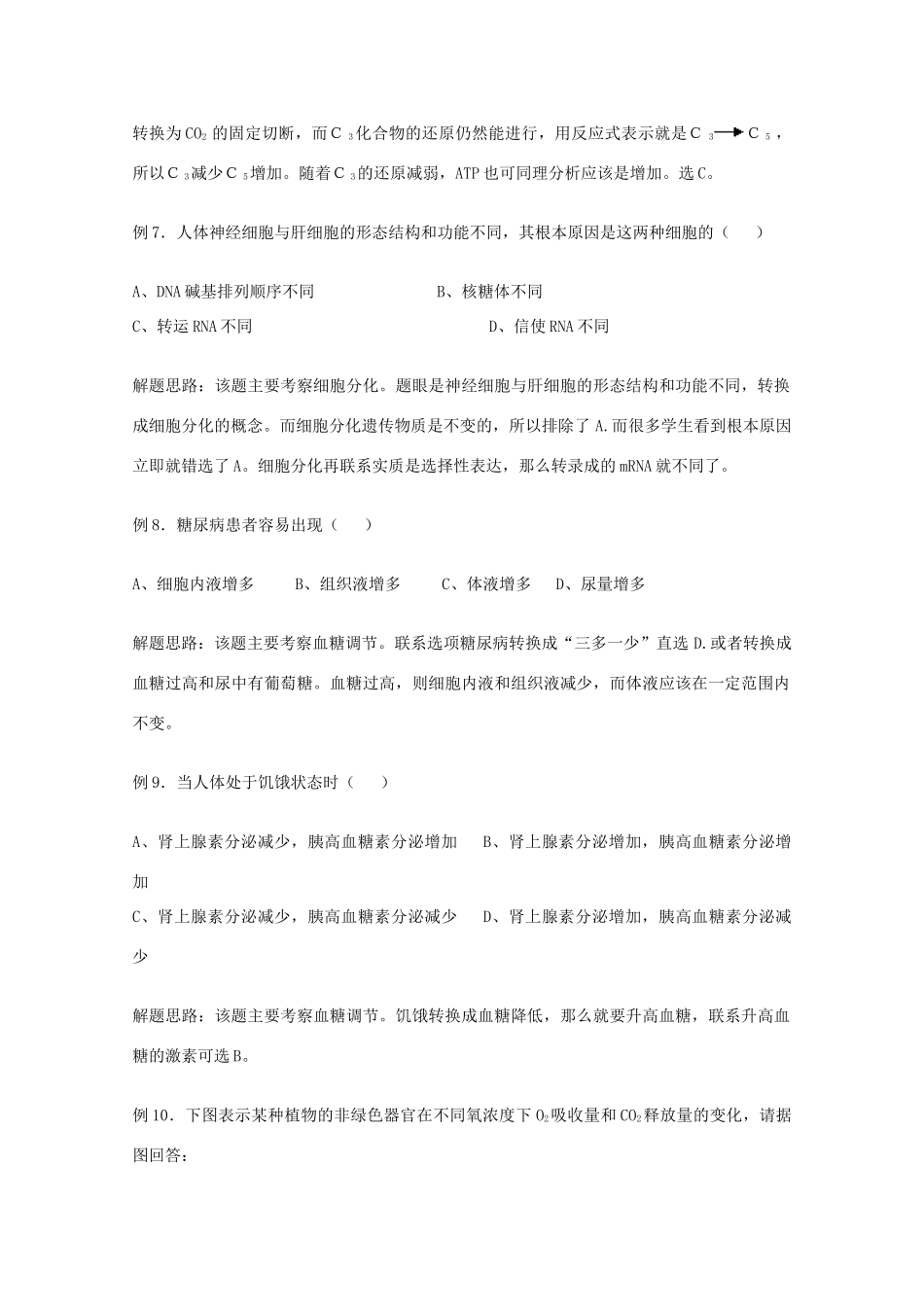 转换为$CO_2$的固定切断，而$C_3$化合物的还原仍然能进行，用反应式表示就是$C_3 \rightarrow C_5$，所以$C_3$减少$C_5$增加。随着$C_3$的还原减弱，ATP也可同理分析应该是增加。选C。

例7．人体神经细胞与肝细胞的形态结构和功能不同，其根本原因是这两种细胞的（　　）

A、DNA碱基排列顺序不同　　　　B、核糖体不同

C、转运RNA不同　　　　D、信使RNA不同

解题思路：该题主要考察细胞分化。题眼是神经细胞与肝细胞的形态结构和功能不同，转换成细胞分化的概念。而细胞分化遗传物质是不变的，所以排除了A.而很多学生看到根本原因立即就错选了A。细胞分化再联系实质是选择性表达，那么转录成的mRNA就不同了。

例8．糖尿病患者容易出现（　　）

A、细胞内液增多　　B、组织液增多　　C、体液增多　　D、尿量增多

解题思路：该题主要考察血糖调节。联系选项糖尿病转换成“三多一少”直选D.或者转换成血糖过高和尿中有葡萄糖。血糖过高，则细胞内液和组织液减少，而体液应该在一定范围内不变。

例9．当人体处于饥饿状态时（　　）

A、肾上腺素分泌减少，胰高血糖素分泌增加　　B、肾上腺素分泌增加，胰高血糖素分泌增加

C、肾上腺素分泌减少，胰高血糖素分泌减少　　D、肾上腺素分泌增加，胰高血糖素分泌减少

解题思路：该题主要考察血糖调节。饥饿转换成血糖降低，那么就要升高血糖，联系升高血糖的激素可选B。

例10．下图表示某种植物的非绿色器官在不同氧浓度下$O_2$吸收量和$CO_2$释放量的变化，请据图回答：